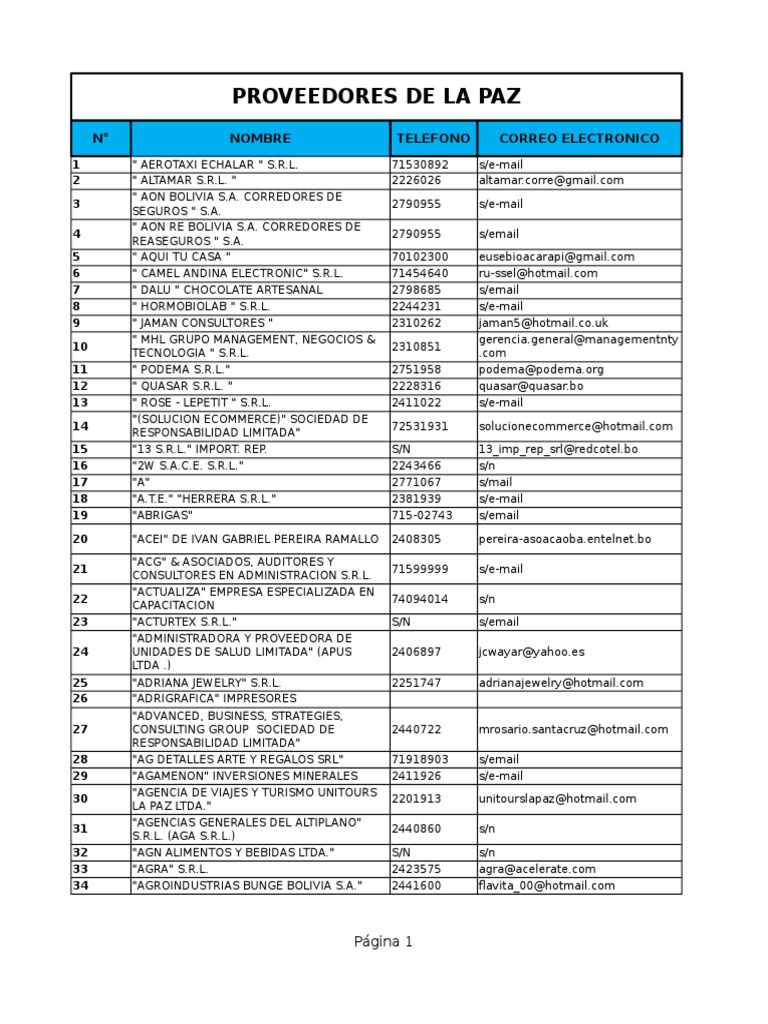 PROVEEDORES DE LA PAZ

| N° | NOMBRE | TELEFONO | CORREO ELECTRONICO |
|---|---|---|---|
| 1 | " AEROTAXI ECHALAR " S.R.L. | 71530892 | s/e-mail |
| 2 | " ALTAMAR S.R.L. " | 2226026 | altamar.corre@gmail.com |
| 3 | " AON BOLIVIA S.A. CORREDORES DE SEGUROS " S.A. | 2790955 | s/e-mail |
| 4 | " AON RE BOLIVIA S.A. CORREDORES DE REASEGUROS " S.A. | 2790955 | s/email |
| 5 | " AQUI TU CASA " | 70102300 | eusebioacarapi@gmail.com |
| 6 | " CAMEL ANDINA ELECTRONIC" S.R.L. | 71454640 | ru-ssel@hotmail.com |
| 7 | " DALU " CHOCOLATE ARTESANAL | 2798685 | s/email |
| 8 | " HORMOBIOLAB " S.R.L. | 2244231 | s/e-mail |
| 9 | " JAMAN CONSULTORES " | 2310262 | jaman5@hotmail.co.uk |
| 10 | " MHL GRUPO MANAGEMENT, NEGOCIOS & TECNOLOGIA " S.R.L. | 2310851 | gerencia.general@managementnty.com |
| 11 | " PODEMA S.R.L." | 2751958 | podema@podema.org |
| 12 | " QUASAR S.R.L. " | 2228316 | quasar@quasar.bo |
| 13 | " ROSE - LEPETIT " S.R.L. | 2411022 | s/e-mail |
| 14 | "(SOLUCION ECOMMERCE)" SOCIEDAD DE RESPONSABILIDAD LIMITADA" | 72531931 | solucionecommerce@hotmail.com |
| 15 | "13 S.R.L." IMPORT. REP. | S/N | 13_imp_rep_srl@redcotel.bo |
| 16 | "2W S.A.C.E. S.R.L." | 2243466 | s/n |
| 17 | "A" | 2771067 | s/mail |
| 18 | "A.T.E." "HERRERA S.R.L." | 2381939 | s/e-mail |
| 19 | "ABRIGAS" | 715-02743 | s/email |
| 20 | "ACEI" DE IVAN GABRIEL PEREIRA RAMALLO | 2408305 | pereira-asoacaoba.entelnet.bo |
| 21 | "ACG" & ASOCIADOS, AUDITORES Y CONSULTORES EN ADMINISTRACION S.R.L. | 71599999 | s/e-mail |
| 22 | "ACTUALIZA" EMPRESA ESPECIALIZADA EN CAPACITACION | 74094014 | s/n |
| 23 | "ACTURTEX S.R.L." | S/N | s/email |
| 24 | "ADMINISTRADORA Y PROVEEDORA DE UNIDADES DE SALUD LIMITADA" (APUS LTDA .) | 2406897 | jcwayar@yahoo.es |
| 25 | "ADRIANA JEWELRY" S.R.L. | 2251747 | adrianajewelry@hotmail.com |
| 26 | "ADRIGRAFICA" IMPRESORES | | |
| 27 | "ADVANCED, BUSINESS, STRATEGIES, CONSULTING GROUP SOCIEDAD DE RESPONSABILIDAD LIMITADA" | 2440722 | mrosario.santacruz@hotmail.com |
| 28 | "AG DETALLES ARTE Y REGALOS SRL" | 71918903 | s/email |
| 29 | "AGAMENON" INVERSIONES MINERALES | 2411926 | s/e-mail |
| 30 | "AGENCIA DE VIAJES Y TURISMO UNITOURS LA PAZ LTDA." | 2201913 | unitourslapaz@hotmail.com |
| 31 | "AGENCIAS GENERALES DEL ALTIPLANO" S.R.L. (AGA S.R.L.) | 2440860 | s/n |
| 32 | "AGN ALIMENTOS Y BEBIDAS LTDA." | S/N | s/n |
| 33 | "AGRA" S.R.L. | 2423575 | agra@acelerate.com |
| 34 | "AGROINDUSTRIAS BUNGE BOLIVIA S.A." | 2441600 | flavita_00@hotmail.com |

Página 1